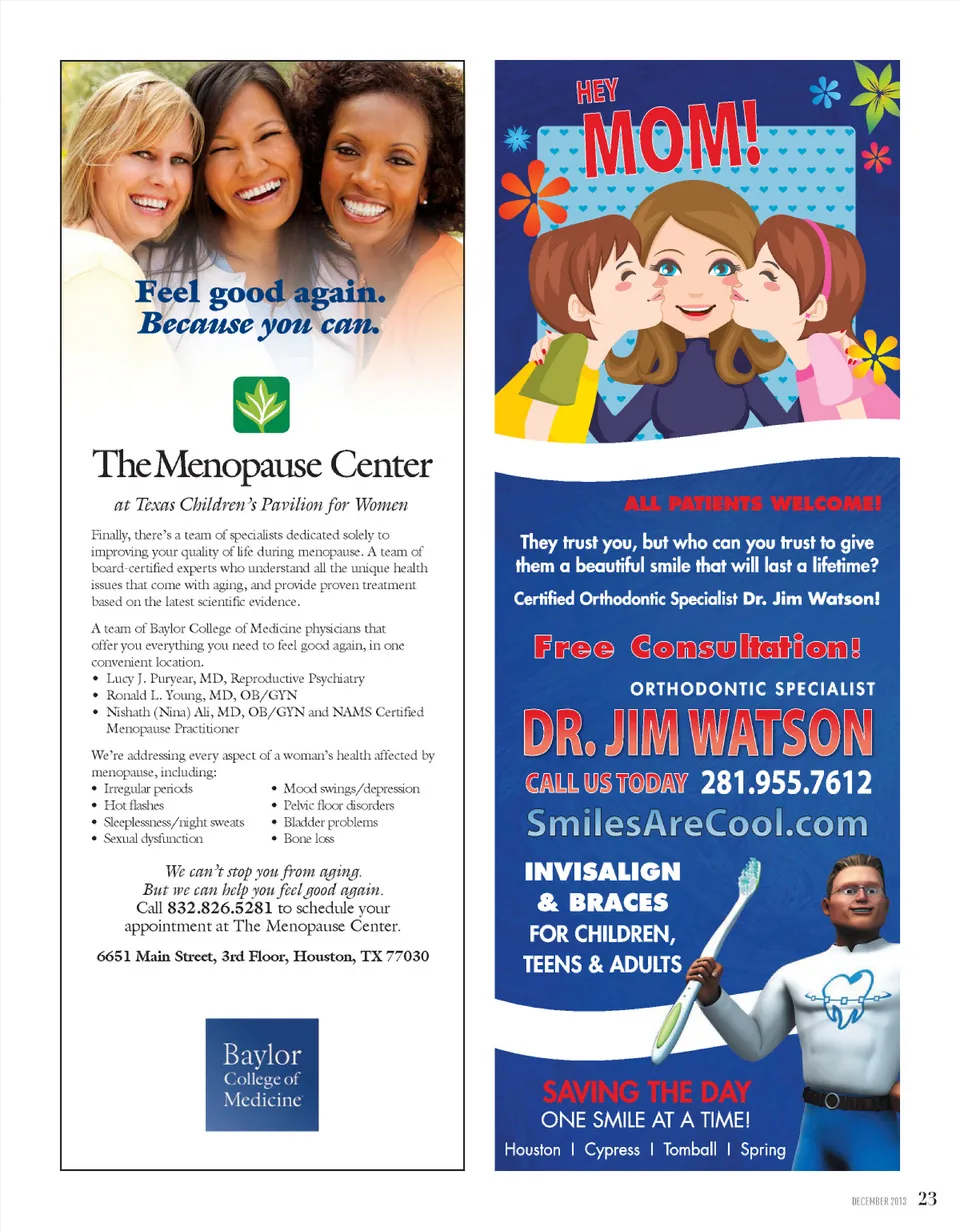 Feel good again.
Because you can.

The Menopause Center

at Texas Children's Pavilion for Women

Finally, there's a team of specialists dedicated solely to improving your quality of life during menopause. A team of board-certified experts who understand all the unique health issues that come with aging, and provide proven treatment based on the latest scientific evidence.

A team of Baylor College of Medicine physicians that offer you everything you need to feel good again, in one convenient location.
• Lucy J. Puryear, MD, Reproductive Psychiatry
• Ronald L. Young, MD, OB/GYN
• Nishath (Nina) Ali, MD, OB/GYN and NAMS Certified Menopause Practitioner

We're addressing every aspect of a woman's health affected by menopause, including:
• Irregular periods
• Hot flashes
• Sleeplessness/night sweats
• Sexual dysfunction
• Mood swings/depression
• Pelvic floor disorders
• Bladder problems
• Bone loss

We can't stop you from aging.
But we can help you feel good again.
Call 832.826.5281 to schedule your appointment at The Menopause Center.

6651 Main Street, 3rd Floor, Houston, TX 77030

Baylor College of Medicine

HEY MOM!

ALL PATIENTS WELCOME!

They trust you, but who can you trust to give them a beautiful smile that will last a lifetime?

Certified Orthodontic Specialist Dr. Jim Watson!

Free Consultation!

ORTHODONTIC SPECIALIST

DR. JIM WATSON

CALL US TODAY 281.955.7612

SmilesAreCool.com

INVISALIGN & BRACES
FOR CHILDREN, TEENS & ADULTS

SAVING THE DAY
ONE SMILE AT A TIME!

Houston | Cypress | Tomball | Spring

DECEMBER 2013 23